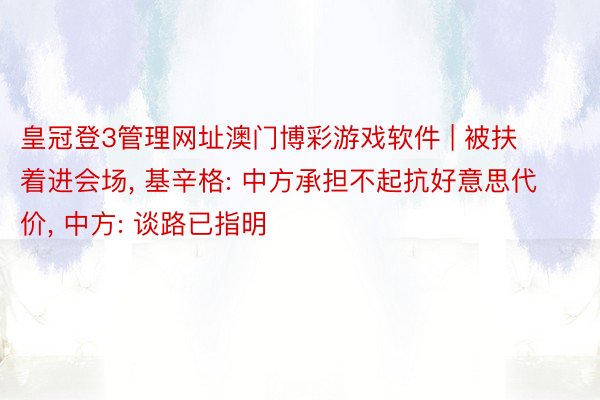 皇冠登3管理网址澳门博彩游戏软件 | 被扶着进会场, 基辛格: 中方承担不起抗好意思代价, 中方: 谈路已指明